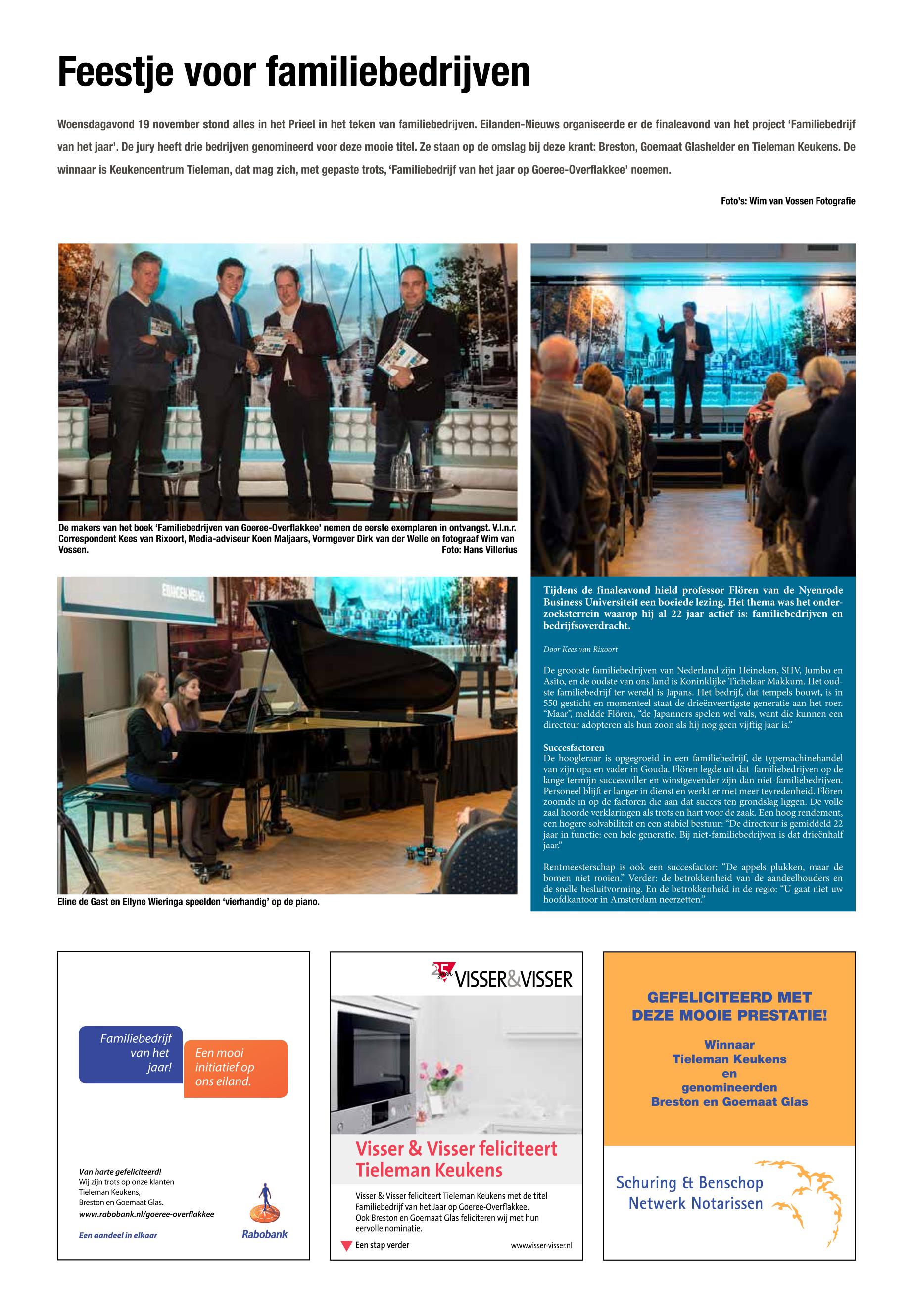 Feestje voor familiebedrijven

Woensdagavond 19 november stond alles in het Prieel in het teken van familiebedrijven. Eilanden-Nieuws organiseerde er de finaleavond van het project 'Familiebedrijf van het jaar'. De jury heeft drie bedrijven genomineerd voor deze mooie titel. Ze staan op de omslag bij deze krant: Breston, Goemaat Glashelder en Tieleman Keukens. De winnaar is Keukencentrum Tieleman, dat mag zich, met gepaste trots, 'Familiebedrijf van het jaar op Goeree-Overflakkee' noemen.

Foto's: Wim van Vossen Fotografie

De makers van het boek 'Familiebedrijven van Goeree-Overflakkee' nemen de eerste exemplaren in ontvangst. V.l.n.r. Correspondent Kees van Rixoort, Media-adviseur Koen Maljaars, Vormgever Dirk van der Welle en fotograaf Wim van Vossen. Foto: Hans Villerius

EILANDEN-NIEUWS

Eline de Gast en Ellyne Wieringa speelden 'vierhandig' op de piano.

Tijdens de finaleavond hield professor Flören van de Nyenrode Business Universiteit een boeiede lezing. Het thema was het onderzoeksterrein waarop hij al 22 jaar actief is: familiebedrijven en bedrijfsoverdracht.

Door Kees van Rixoort

De grootste familiebedrijven van Nederland zijn Heineken, SHV, Jumbo en Asito, en de oudste van ons land is Koninklijke Tichelaar Makkum. Het oudste familiebedrijf ter wereld is Japans. Het bedrijf, dat tempels bouwt, is in 550 gesticht en momenteel staat de drieënveertigste generatie aan het roer. "Maar", meldde Flören, "de Japanners spelen wel vals, want die kunnen een directeur adopteren als hun zoon als hij nog geen vijftig jaar is."

Succesfactoren
De hoogleraar is opgegroeid in een familiebedrijf, de typemachinehandel van zijn opa en vader in Gouda. Flören legde uit dat familiebedrijven op de lange termijn succesvoller en winstgevender zijn dan niet-familiebedrijven. Personeel blijft er langer in dienst en werkt er met meer tevredenheid. Flören zoomde in op de factoren die aan dat succes ten grondslag liggen. De volle zaal hoorde verklaringen als trots en hart voor de zaak. Een hoog rendement, een hogere solvabiliteit en een stabiel bestuur: "De directeur is gemiddeld 22 jaar in functie: een hele generatie. Bij niet-familiebedrijven is dat drieënhalf jaar."

Rentmeesterschap is ook een succesfactor: "De appels plukken, maar de bomen niet rooien." Verder: de betrokkenheid van de aandeelhouders en de snelle besluitvorming. En de betrokkenheid in de regio: "U gaat niet uw hoofdkantoor in Amsterdam neerzetten."

Familiebedrijf van het jaar!

Een mooi initiatief op ons eiland.

Van harte gefeliciteerd!
Wij zijn trots op onze klanten Tieleman Keukens, Breston en Goemaat Glas.
www.rabobank.nl/goeree-overflakkee

Een aandeel in elkaar

Rabobank

25 jaar VISSER&VISSER

Visser & Visser feliciteert Tieleman Keukens

Visser & Visser feliciteert Tieleman Keukens met de titel Familiebedrijf van het Jaar op Goeree-Overflakkee. Ook Breston en Goemaat Glas feliciteren wij met hun eervolle nominatie.

Een stap verder

www.visser-visser.nl

GEFELICITEERD MET DEZE MOOIE PRESTATIE!

Winnaar
Tieleman Keukens
en
genomineerden
Breston en Goemaat Glas

Schuring & Benschop
Netwerk Notarissen